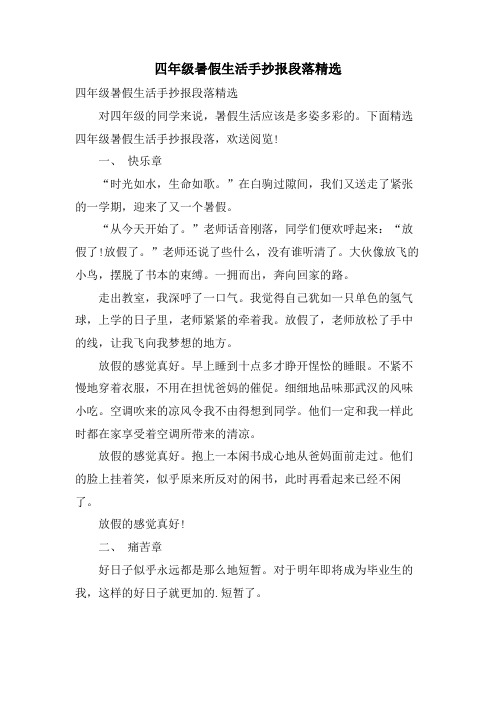 四年级暑假生活手抄报段落精选

四年级暑假生活手抄报段落精选

对四年级的同学来说，暑假生活应该是多姿多彩的。下面精选四年级暑假生活手抄报段落，欢送阅览！

一、 快乐章

“时光如水，生命如歌。”在白驹过隙间，我们又送走了紧张的一学期，迎来了又一个暑假。

“从今天开始了。”老师话音刚落，同学们便欢呼起来：“放假了！放假了。”老师还说了些什么，没有谁听清了。大伙像放飞的小鸟，摆脱了书本的束缚。一拥而出，奔向回家的路。

走出教室，我深呼了一口气。我觉得自己犹如一只单色的氢气球，上学的日子里，老师紧紧的牵着我。放假了，老师放松了手中的线，让我飞向我梦想的地方。

放假的感觉真好。早上睡到十点多才睁开惺忪的睡眼。不紧不慢地穿着衣服，不用在担忧爸妈的催促。细细地品味那武汉的风味小吃。空调吹来的凉风令我不由得想到同学。他们一定和我一样此时都在家享受着空调所带来的清凉。

放假的感觉真好。抱上一本闲书成心地从爸妈面前走过。他们的脸上挂着笑，似乎原来所反对的闲书，此时再看起来已经不闲了。

放假的感觉真好！

二、 痛苦章

好日子似乎永远都是那么地短暂。对于明年即将成为毕业生的我，这样的好日子就更加的.短暂了。